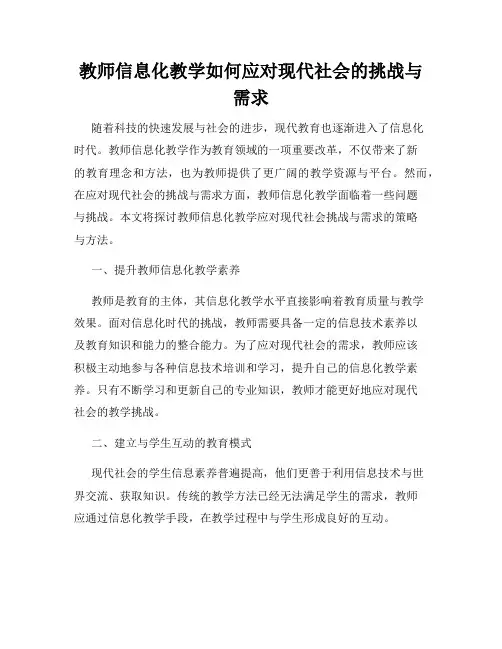 教师信息化教学如何应对现代社会的挑战与需求

随着科技的快速发展与社会的进步，现代教育也逐渐进入了信息化时代。教师信息化教学作为教育领域的一项重要改革，不仅带来了新的教育理念和方法，也为教师提供了更广阔的教学资源与平台。然而，在应对现代社会的挑战与需求方面，教师信息化教学面临着一些问题与挑战。本文将探讨教师信息化教学应对现代社会挑战与需求的策略与方法。

一、提升教师信息化教学素养

教师是教育的主体，其信息化教学水平直接影响着教育质量与教学效果。面对信息化时代的挑战，教师需要具备一定的信息技术素养以及教育知识和能力的整合能力。为了应对现代社会的需求，教师应该积极主动地参与各种信息技术培训和学习，提升自己的信息化教学素养。只有不断学习和更新自己的专业知识，教师才能更好地应对现代社会的教学挑战。

二、建立与学生互动的教育模式

现代社会的学生信息素养普遍提高，他们更善于利用信息技术与世界交流、获取知识。传统的教学方法已经无法满足学生的需求，教师应通过信息化教学手段，在教学过程中与学生形成良好的互动。